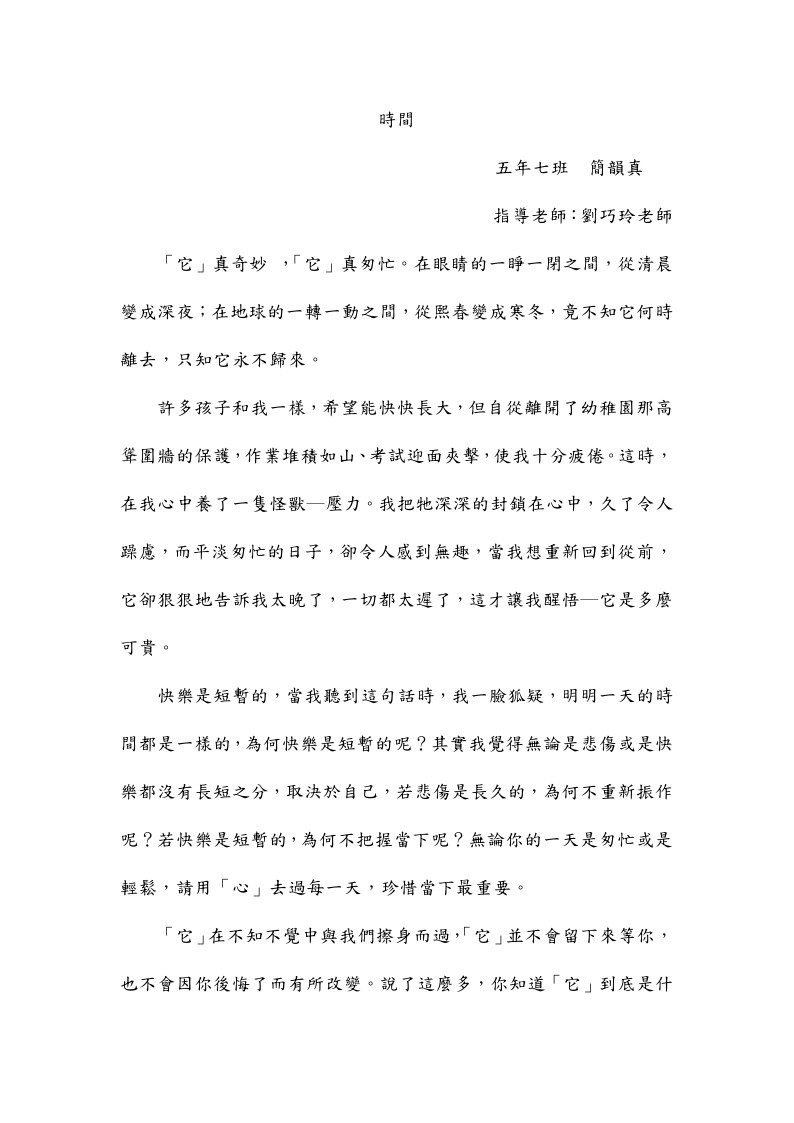 時間

五年七班　簡韻真

指導老師：劉巧玲老師

「它」真奇妙 ，「它」真匆忙。在眼睛的一睜一閉之間，從清晨變成深夜；在地球的一轉一動之間，從熙春變成寒冬，竟不知它何時離去，只知它永不歸來。

許多孩子和我一樣，希望能快快長大，但自從離開了幼稚園那高聳圍牆的保護，作業堆積如山、考試迎面夾擊，使我十分疲倦。這時，在我心中養了一隻怪獸—壓力。我把牠深深的封鎖在心中，久了令人躁慮，而平淡匆忙的日子，卻令人感到無趣，當我想重新回到從前，它卻狠狠地告訴我太晚了，一切都太遲了，這才讓我醒悟—它是多麼可貴。

快樂是短暫的，當我聽到這句話時，我一臉狐疑，明明一天的時間都是一樣的，為何快樂是短暫的呢？其實我覺得無論是悲傷或是快樂都沒有長短之分，取決於自己，若悲傷是長久的，為何不重新振作呢？若快樂是短暫的，為何不把握當下呢？無論你的一天是匆忙或是輕鬆，請用「心」去過每一天，珍惜當下最重要。

「它」在不知不覺中與我們擦身而過，「它」並不會留下來等你，也不會因你後悔了而有所改變。說了這麼多，你知道「它」到底是什